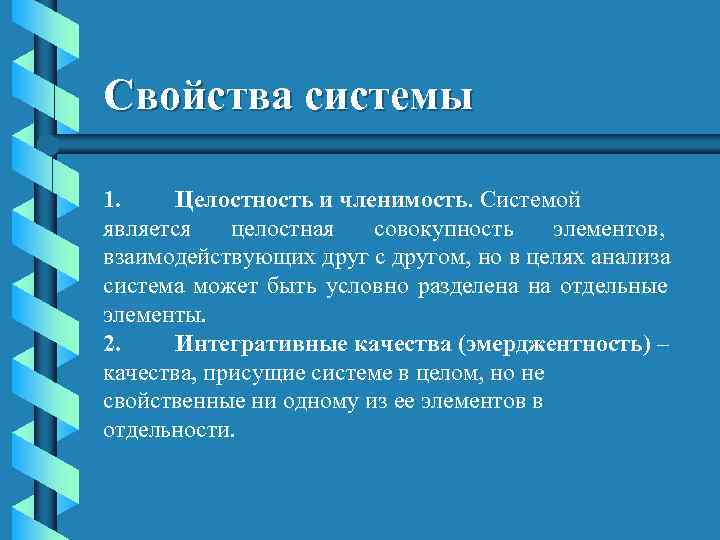 Свойства системы

1. Целостность и членимость. Системой является целостная совокупность элементов, взаимодействующих друг с другом, но в целях анализа система может быть условно разделена на отдельные элементы.
2. Интегративные качества (эмерджентность) – качества, присущие системе в целом, но не свойственные ни одному из ее элементов в отдельности.